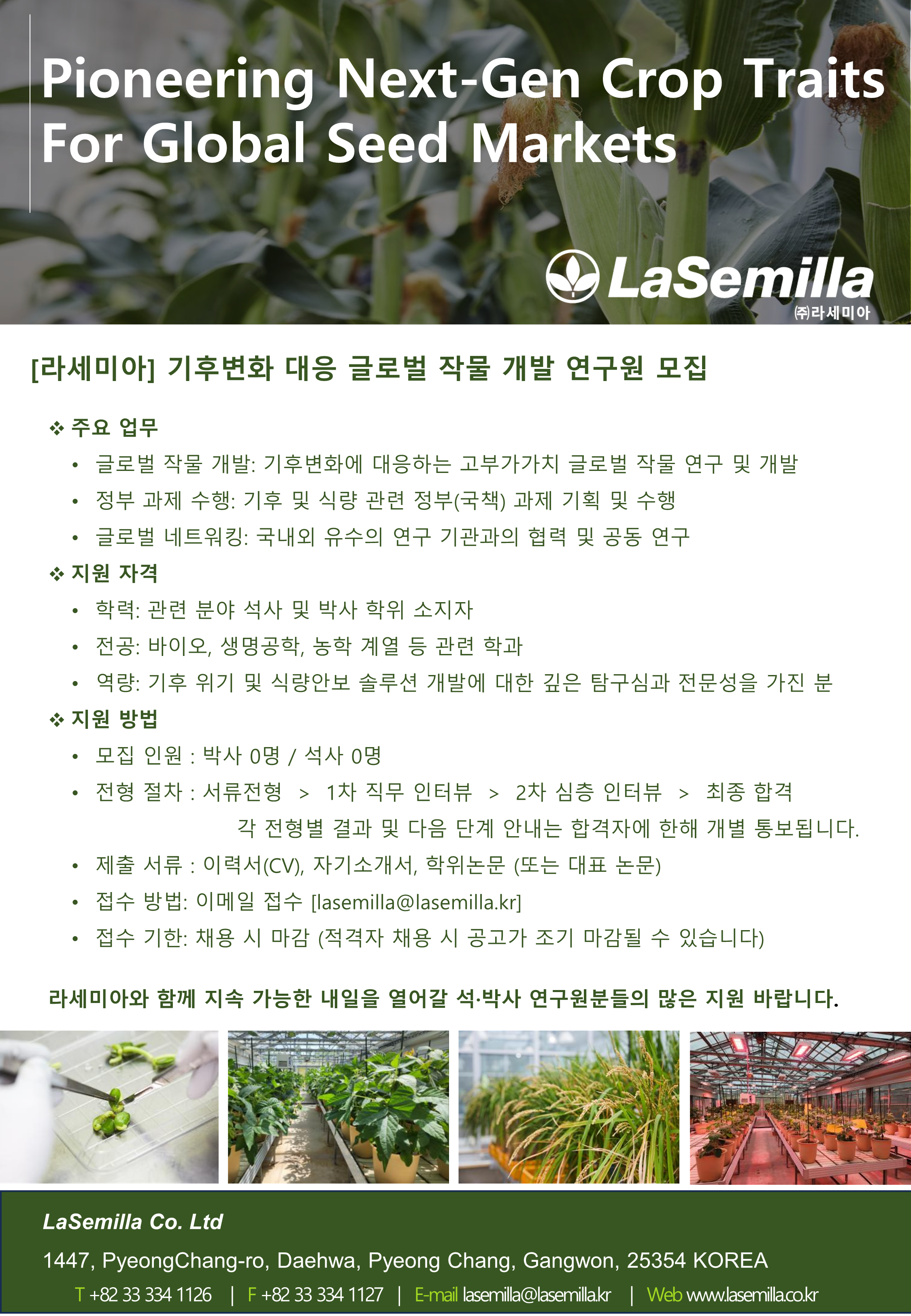 Pioneering Next-Gen Crop Traits For Global Seed Markets

LaSemilla
㈜라세미아

[라세미아] 기후변화 대응 글로벌 작물 개발 연구원 모집

❖ 주요 업무
• 글로벌 작물 개발: 기후변화에 대응하는 고부가가치 글로벌 작물 연구 및 개발
• 정부 과제 수행: 기후 및 식량 관련 정부(국책) 과제 기획 및 수행
• 글로벌 네트워킹: 국내외 유수의 연구 기관과의 협력 및 공동 연구

❖ 지원 자격
• 학력: 관련 분야 석사 및 박사 학위 소지자
• 전공: 바이오, 생명공학, 농학 계열 등 관련 학과
• 역량: 기후 위기 및 식량안보 솔루션 개발에 대한 깊은 탐구심과 전문성을 가진 분

❖ 지원 방법
• 모집 인원 : 박사 0명 / 석사 0명
• 전형 절차 : 서류전형 > 1차 직무 인터뷰 > 2차 심층 인터뷰 > 최종 합격
각 전형별 결과 및 다음 단계 안내는 합격자에 한해 개별 통보됩니다.
• 제출 서류 : 이력서(CV), 자기소개서, 학위논문 (또는 대표 논문)
• 접수 방법: 이메일 접수 [lasemilla@lasemilla.kr]
• 접수 기한: 채용 시 마감 (적격자 채용 시 공고가 조기 마감될 수 있습니다)

라세미아와 함께 지속 가능한 내일을 열어갈 석·박사 연구원분들의 많은 지원 바랍니다.

LaSemilla Co. Ltd

1447, PyeongChang-ro, Daehwa, Pyeong Chang, Gangwon, 25354 KOREA

T +82 33 334 1126 | F +82 33 334 1127 | E-mail lasemilla@lasemilla.kr | Web www.lasemilla.co.kr